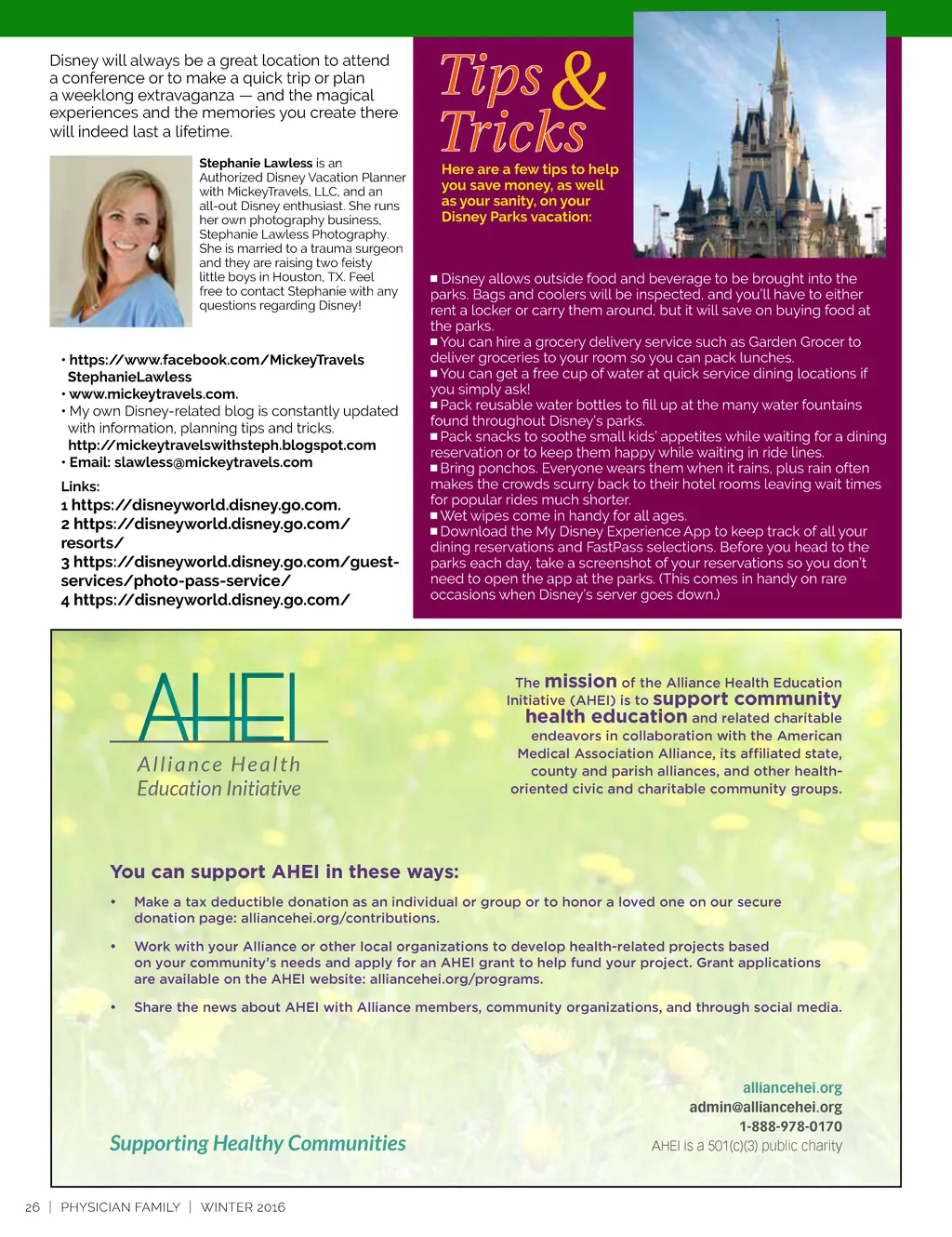 Disney will always be a great location to attend a conference or to make a quick trip or plan a weeklong extravaganza — and the magical experiences and the memories you create there will indeed last a lifetime.

Stephanie Lawless is an Authorized Disney Vacation Planner with MickeyTravels, LLC, and an all-out Disney enthusiast. She runs her own photography business, Stephanie Lawless Photography. She is married to a trauma surgeon and they are raising two feisty little boys in Houston, TX. Feel free to contact Stephanie with any questions regarding Disney!

• https://www.facebook.com/MickeyTravels StephanieLawless
• www.mickeytravels.com.
• My own Disney-related blog is constantly updated with information, planning tips and tricks. http://mickeytravelswithsteph.blogspot.com
• Email: slawless@mickeytravels.com

Links:
1 https://disneyworld.disney.go.com.
2 https://disneyworld.disney.go.com/resorts/
3 https://disneyworld.disney.go.com/guest-services/photo-pass-service/
4 https://disneyworld.disney.go.com/

Tips & Tricks

Here are a few tips to help you save money, as well as your sanity, on your Disney Parks vacation:

■ Disney allows outside food and beverage to be brought into the parks. Bags and coolers will be inspected, and you'll have to either rent a locker or carry them around, but it will save on buying food at the parks.
■ You can hire a grocery delivery service such as Garden Grocer to deliver groceries to your room so you can pack lunches.
■ You can get a free cup of water at quick service dining locations if you simply ask!
■ Pack reusable water bottles to fill up at the many water fountains found throughout Disney's parks.
■ Pack snacks to soothe small kids' appetites while waiting for a dining reservation or to keep them happy while waiting in ride lines.
■ Bring ponchos. Everyone wears them when it rains, plus rain often makes the crowds scurry back to their hotel rooms leaving wait times for popular rides much shorter.
■ Wet wipes come in handy for all ages.
■ Download the My Disney Experience App to keep track of all your dining reservations and FastPass selections. Before you head to the parks each day, take a screenshot of your reservations so you don't need to open the app at the parks. (This comes in handy on rare occasions when Disney's server goes down.)

AHEI
Alliance Health Education Initiative

The mission of the Alliance Health Education Initiative (AHEI) is to support community health education and related charitable endeavors in collaboration with the American Medical Association Alliance, its affiliated state, county and parish alliances, and other health-oriented civic and charitable community groups.

You can support AHEI in these ways:

• Make a tax deductible donation as an individual or group or to honor a loved one on our secure donation page: alliancehei.org/contributions.

• Work with your Alliance or other local organizations to develop health-related projects based on your community's needs and apply for an AHEI grant to help fund your project. Grant applications are available on the AHEI website: alliancehei.org/programs.

• Share the news about AHEI with Alliance members, community organizations, and through social media.

Supporting Healthy Communities

alliancehei.org
admin@alliancehei.org
1-888-978-0170
AHEI is a 501(c)(3) public charity

26 | PHYSICIAN FAMILY | WINTER 2016